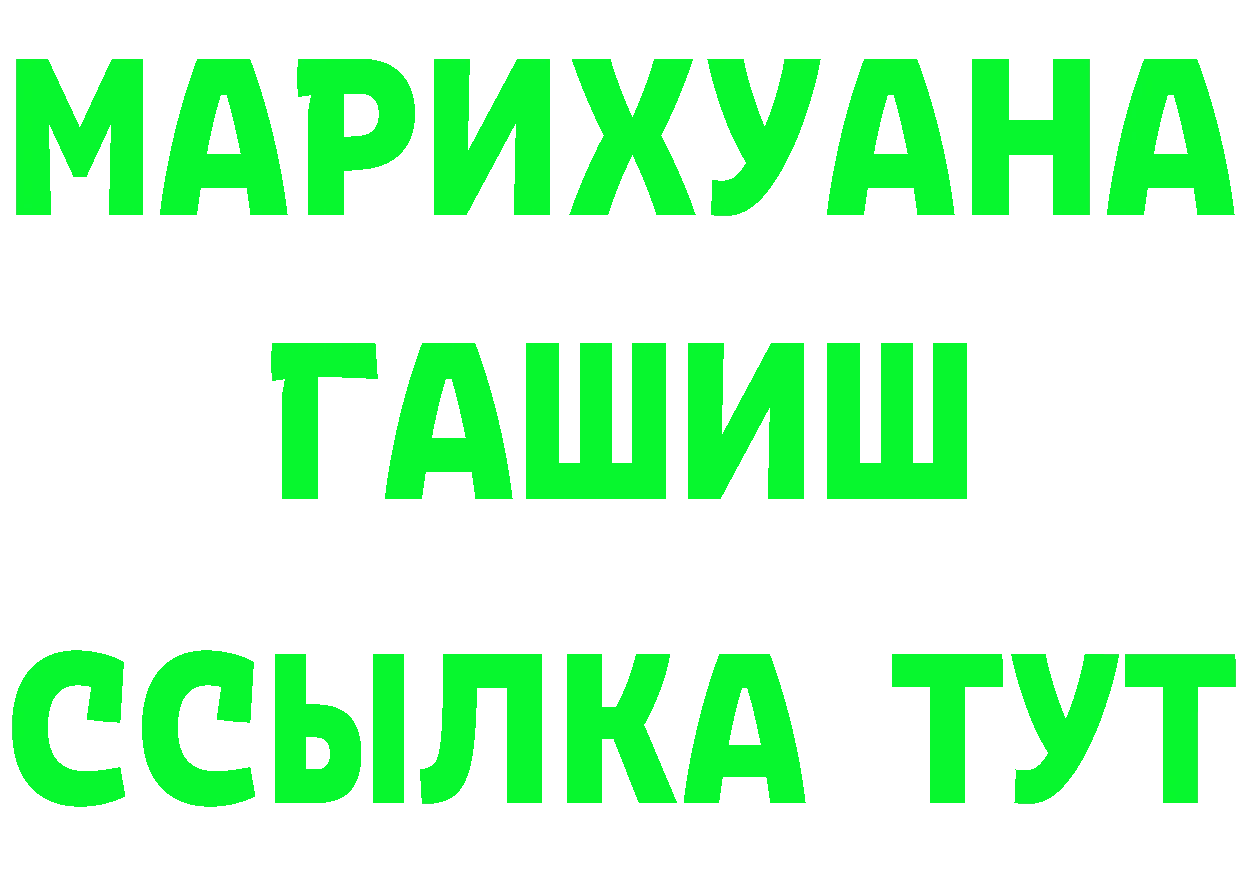 МАРИХУАНА
ГАШИШ
ССЫЛКА ТУТ